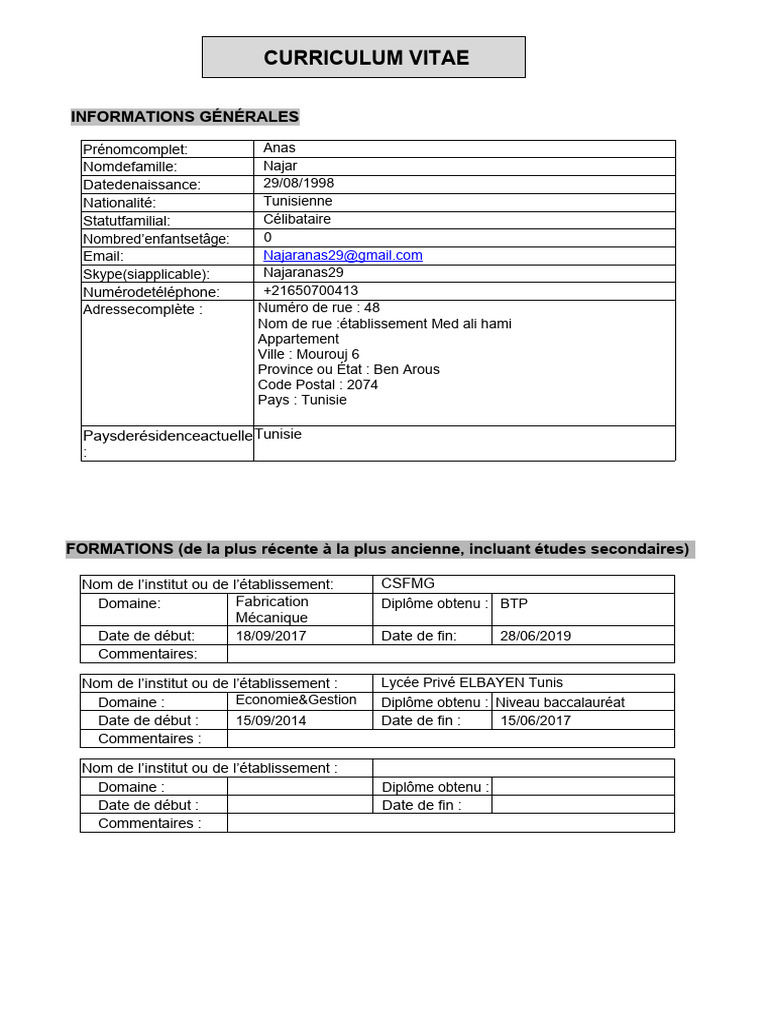 CURRICULUM VITAE

INFORMATIONS GÉNÉRALES

| Prénomcomplet: | Anas |
|---|---|
| Nomdefamille: | Najar |
| Datedenaissance: | 29/08/1998 |
| Nationalité: | Tunisienne |
| Statutfamilial: | Célibataire |
| Nombred'enfantsetâge: | 0 |
| Email: | Najaranas29@gmail.com |
| Skype(siapplicable): | Najaranas29 |
| Numérodetéléphone: | +21650700413 |
| Adressecomplète : | Numéro de rue : 48 Nom de rue :établissement Med ali hami Appartement Ville : Mourouj 6 Province ou État : Ben Arous Code Postal : 2074 Pays : Tunisie |
| Paysderésidenceactuelle : | Tunisie |

FORMATIONS (de la plus récente à la plus ancienne, incluant études secondaires)

| Nom de l'institut ou de l'établissement: | | CSFMG | |
|---|---|---|---|
| Domaine: | Fabrication Mécanique | Diplôme obtenu : | BTP |
| Date de début: | 18/09/2017 | Date de fin: | 28/06/2019 |
| Commentaires: | | | |

| Nom de l'institut ou de l'établissement : | | Lycée Privé ELBAYEN Tunis | |
|---|---|---|---|
| Domaine : | Economie&Gestion | Diplôme obtenu : | Niveau baccalauréat |
| Date de début : | 15/09/2014 | Date de fin : | 15/06/2017 |
| Commentaires : | | | |

| Nom de l'institut ou de l'établissement : | | | |
|---|---|---|---|
| Domaine : | | Diplôme obtenu : | |
| Date de début : | | Date de fin : | |
| Commentaires : | | | |